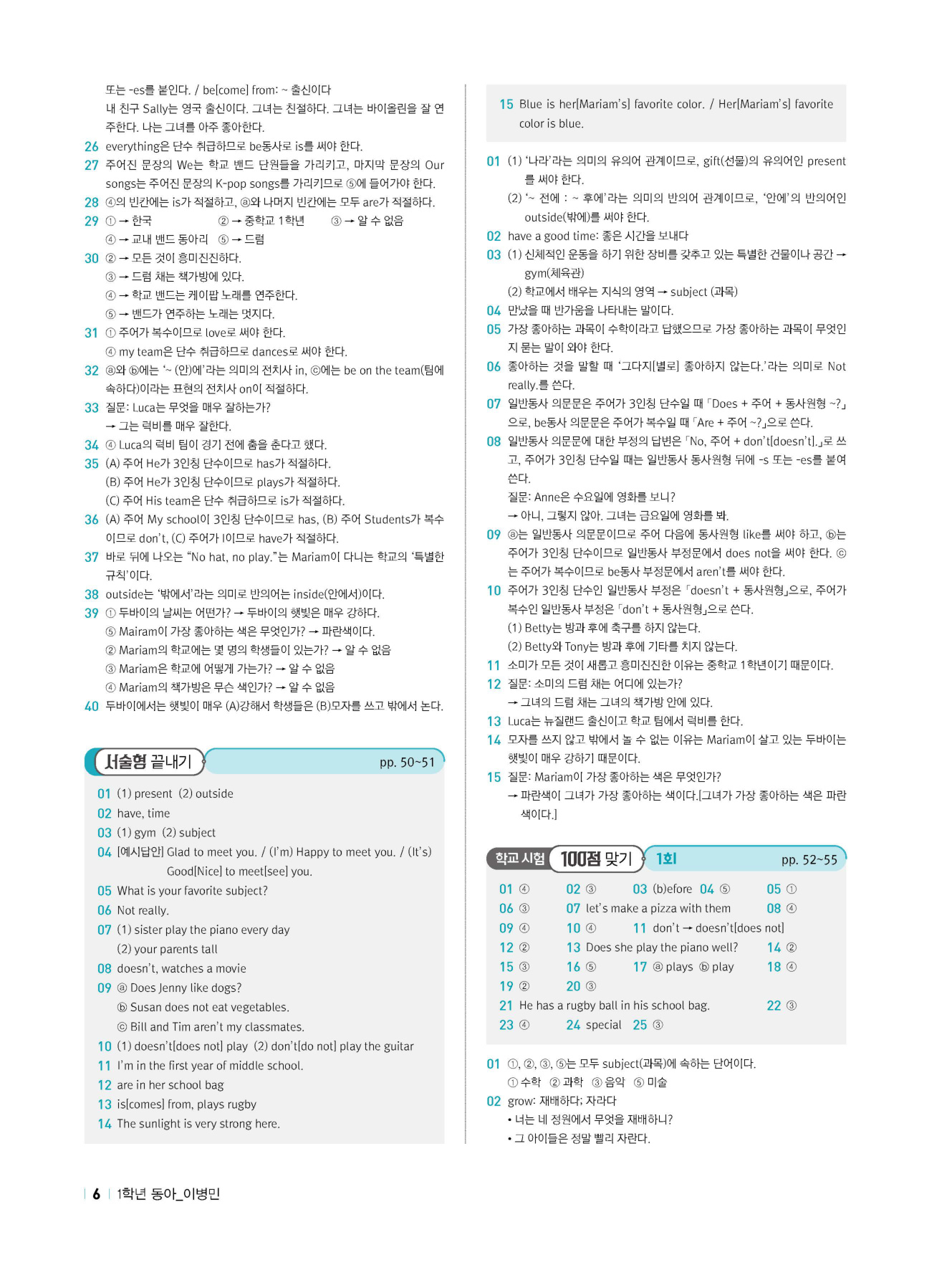 또는 -es를 붙인다. / be[come] from: ~ 출신이다
내 친구 Sally는 영국 출신이다. 그녀는 친절하다. 그녀는 바이올린을 잘 연주한다. 나는 그녀를 아주 좋아한다.
26 everything은 단수 취급하므로 be동사로 is를 써야 한다.
27 주어진 문장의 We는 학교 밴드 단원들을 가리키고, 마지막 문장의 Our songs는 주어진 문장의 K-pop songs를 가리키므로 ⑤에 들어가야 한다.
28 ④의 빈칸에는 is가 적절하고, ⓐ와 나머지 빈칸에는 모두 are가 적절하다.
29 ① → 한국 ② → 중학교 1학년 ③ → 알 수 없음
④ → 교내 밴드 동아리 ⑤ → 드럼
30 ② → 모든 것이 흥미진진하다.
③ → 드럼 채는 책가방에 있다.
④ → 학교 밴드는 케이팝 노래를 연주한다.
⑤ → 밴드가 연주하는 노래는 멋지다.
31 ① 주어가 복수이므로 love로 써야 한다.
④ my team은 단수 취급하므로 dances로 써야 한다.
32 ⓐ와 ⓑ에는 '~ (안)에'라는 의미의 전치사 in, ⓒ에는 be on the team(팀에 속하다)이라는 표현의 전치사 on이 적절하다.
33 질문: Luca는 무엇을 매우 잘하는가?
→ 그는 럭비를 매우 잘한다.
34 ④ Luca의 럭비 팀이 경기 전에 춤을 춘다고 했다.
35 (A) 주어 He가 3인칭 단수이므로 has가 적절하다.
(B) 주어 He가 3인칭 단수이므로 plays가 적절하다.
(C) 주어 His team은 단수 취급하므로 is가 적절하다.
36 (A) 주어 My school이 3인칭 단수이므로 has, (B) 주어 Students가 복수이므로 don't, (C) 주어가 I이므로 have가 적절하다.
37 바로 뒤에 나오는 "No hat, no play."는 Mariam이 다니는 학교의 '특별한 규칙'이다.
38 outside는 '밖에서'라는 의미로 반의어는 inside(안에서)이다.
39 ① 두바이의 날씨는 어떤가? → 두바이의 햇빛은 매우 강하다.
⑤ Mairam이 가장 좋아하는 색은 무엇인가? → 파란색이다.
② Mariam의 학교에는 몇 명의 학생들이 있는가? → 알 수 없음
③ Mariam은 학교에 어떻게 가는가? → 알 수 없음
④ Mariam의 책가방은 무슨 색인가? → 알 수 없음
40 두바이에서는 햇빛이 매우 (A)강해서 학생들은 (B)모자를 쓰고 밖에서 논다.

서술형 끝내기 pp. 50~51
01 (1) present (2) outside
02 have, time
03 (1) gym (2) subject
04 [예시답안] Glad to meet you. / (I'm) Happy to meet you. / (It's) Good[Nice] to meet[see] you.
05 What is your favorite subject?
06 Not really.
07 (1) sister play the piano every day
(2) your parents tall
08 doesn't, watches a movie
09 ⓐ Does Jenny like dogs?
ⓑ Susan does not eat vegetables.
ⓒ Bill and Tim aren't my classmates.
10 (1) doesn't[does not] play (2) don't[do not] play the guitar
11 I'm in the first year of middle school.
12 are in her school bag
13 is[comes] from, plays rugby
14 The sunlight is very strong here.
15 Blue is her[Mariam's] favorite color. / Her[Mariam's] favorite color is blue.

01 (1) '나라'라는 의미의 유의어 관계이므로, gift(선물)의 유의어인 present를 써야 한다.
(2) '~ 전에 : ~ 후에'라는 의미의 반의어 관계이므로, '안에'의 반의어인 outside(밖에)를 써야 한다.
02 have a good time: 좋은 시간을 보내다
03 (1) 신체적인 운동을 하기 위한 장비를 갖추고 있는 특별한 건물이나 공간 → gym(체육관)
(2) 학교에서 배우는 지식의 영역 → subject (과목)
04 만났을 때 반가움을 나타내는 말이다.
05 가장 좋아하는 과목이 수학이라고 답했으므로 가장 좋아하는 과목이 무엇인지 묻는 말이 와야 한다.
06 좋아하는 것을 말할 때 '그다지[별로] 좋아하지 않는다.'라는 의미로 Not really.를 쓴다.
07 일반동사 의문문은 주어가 3인칭 단수일 때 「Does + 주어 + 동사원형 ~?」으로, be동사 의문문은 주어가 복수일 때 「Are + 주어 ~?」으로 쓴다.
08 일반동사 의문문에 대한 부정의 답변은 「No, 주어 + don't[doesn't].」로 쓰고, 주어가 3인칭 단수일 때는 일반동사 동사원형 뒤에 -s 또는 -es를 붙여 쓴다.
질문: Anne은 수요일에 영화를 보니?
→ 아니, 그렇지 않아. 그녀는 금요일에 영화를 봐.
09 ⓐ는 일반동사 의문문이므로 주어 다음에 동사원형 like를 써야 하고, ⓑ는 주어가 3인칭 단수이므로 일반동사 부정문에서 does not을 써야 한다. ⓒ는 주어가 복수이므로 be동사 부정문에서 aren't를 써야 한다.
10 주어가 3인칭 단수인 일반동사 부정은 「doesn't + 동사원형」으로, 주어가 복수인 일반동사 부정은 「don't + 동사원형」으로 쓴다.
(1) Betty는 방과 후에 축구를 하지 않는다.
(2) Betty와 Tony는 방과 후에 기타를 치지 않는다.
11 소미가 모든 것이 새롭고 흥미진진한 이유는 중학교 1학년이기 때문이다.
12 질문: 소미의 드럼 채는 어디에 있는가?
→ 그녀의 드럼 채는 그녀의 책가방 안에 있다.
13 Luca는 뉴질랜드 출신이고 학교 팀에서 럭비를 한다.
14 모자를 쓰지 않고 밖에서 놀 수 없는 이유는 Mariam이 살고 있는 두바이는 햇빛이 매우 강하기 때문이다.
15 질문: Mariam이 가장 좋아하는 색은 무엇인가?
→ 파란색이 그녀가 가장 좋아하는 색이다.[그녀가 가장 좋아하는 색은 파란색이다.]

학교 시험 100점 맞기 1회 pp. 52~55
01 ④ 02 ③ 03 (b)efore 04 ⑤ 05 ①
06 ③ 07 let's make a pizza with them 08 ④
09 ④ 10 ④ 11 don't → doesn't[does not]
12 ② 13 Does she play the piano well? 14 ②
15 ③ 16 ⑤ 17 ⓐ plays ⓑ play 18 ④
19 ② 20 ③
21 He has a rugby ball in his school bag. 22 ③
23 ④ 24 special 25 ③

01 ①, ②, ③, ⑤는 모두 subject(과목)에 속하는 단어이다.
① 수학 ② 과학 ③ 음악 ⑤ 미술
02 grow: 재배하다; 자라다
• 너는 네 정원에서 무엇을 재배하니?
• 그 아이들은 정말 빨리 자란다.

6 1학년 동아_이병민